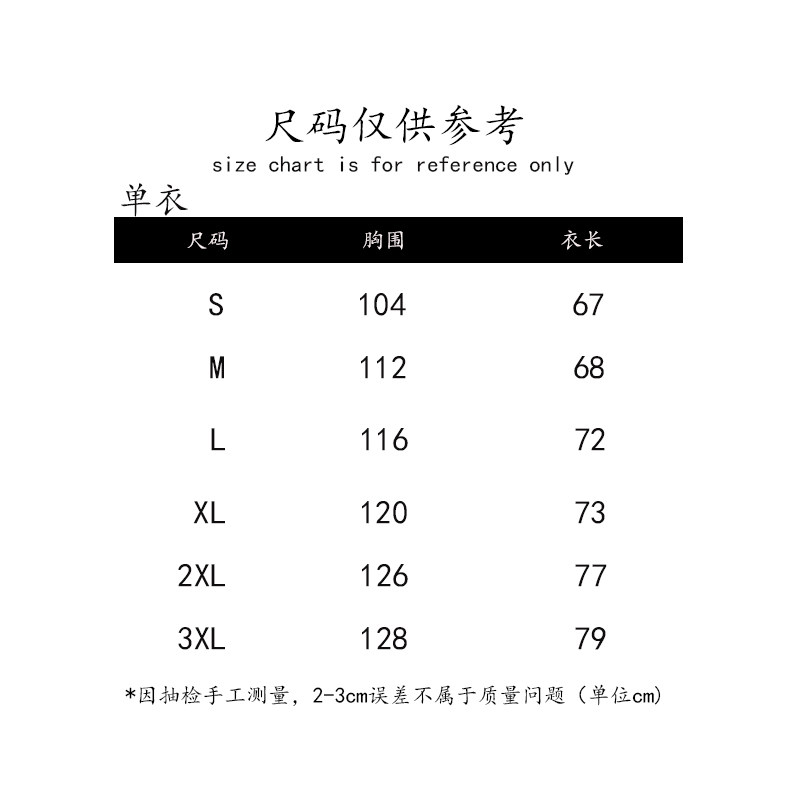 尺码仅供参考

size chart is for reference only

单衣

| 尺码 | 胸围 | 衣长 |
|---|---|---|
| S | 104 | 67 |
| M | 112 | 68 |
| L | 116 | 72 |
| XL | 120 | 73 |
| 2XL | 126 | 77 |
| 3XL | 128 | 79 |

*因抽检手工测量，2-3cm误差不属于质量问题（单位cm）